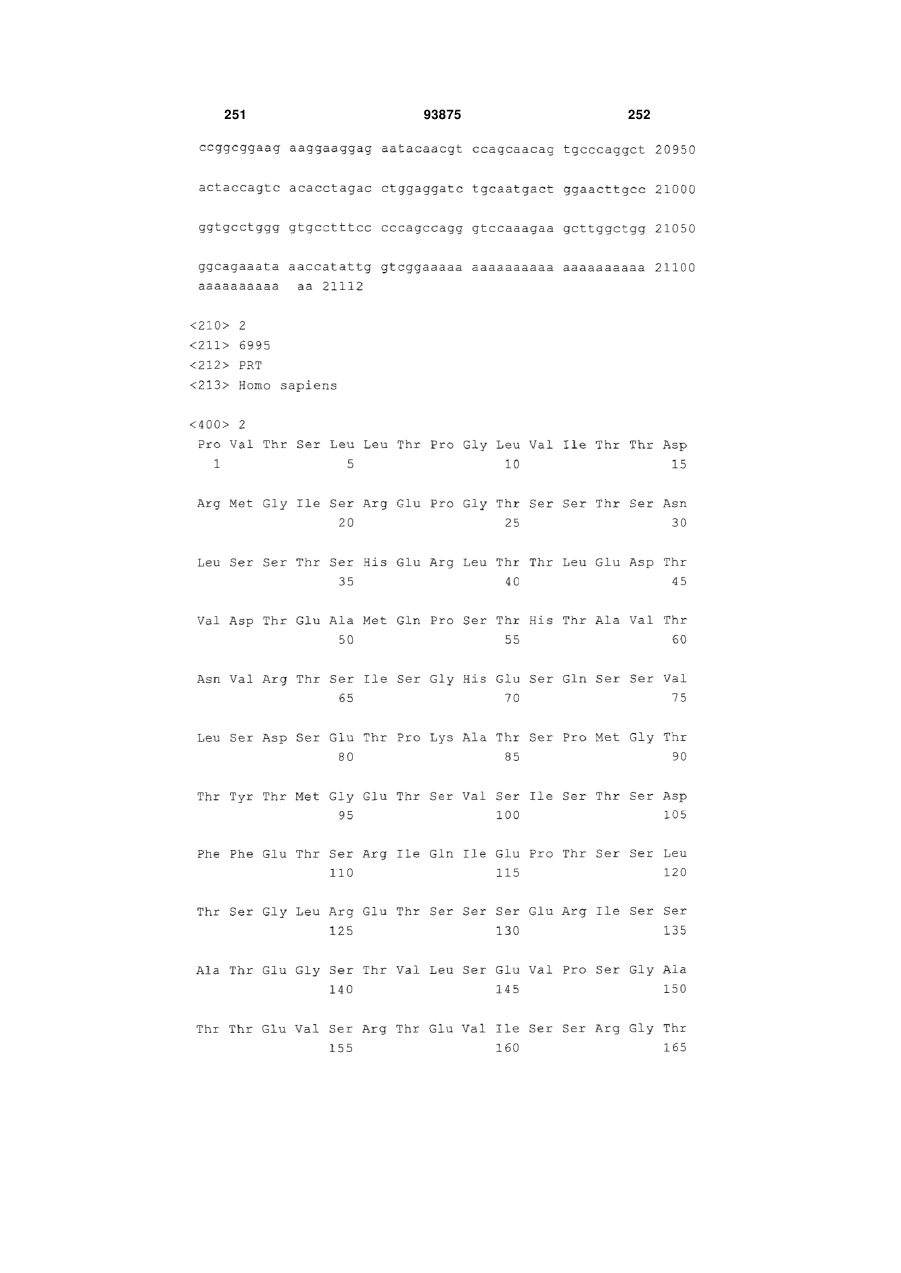 251 93875 252

ccggcggaag aaggaaggag aatacaacgt ccagcaacag tgcccaggct 20950

actaccagtc acacctagac ctggaggatc tgcaatgact ggaacttgcc 21000

ggtgcctggg gtgcctttcc cccagccagg gtccaaagaa gcttggctgg 21050

ggcagaaata aaccatattg gtcggaaaaa aaaaaaaaaa aaaaaaaaaa 21100
aaaaaaaaaa aa 21112

<210> 2
<211> 6995
<212> PRT
<213> Homo sapiens

<400> 2
Pro Val Thr Ser Leu Leu Thr Pro Gly Leu Val Ile Thr Thr Asp
1 5 10 15

Arg Met Gly Ile Ser Arg Glu Pro Gly Thr Ser Ser Thr Ser Asn
20 25 30

Leu Ser Ser Thr Ser His Glu Arg Leu Thr Thr Leu Glu Asp Thr
35 40 45

Val Asp Thr Glu Ala Met Gln Pro Ser Thr His Thr Ala Val Thr
50 55 60

Asn Val Arg Thr Ser Ile Ser Gly His Glu Ser Gln Ser Ser Val
65 70 75

Leu Ser Asp Ser Glu Thr Pro Lys Ala Thr Ser Pro Met Gly Thr
80 85 90

Thr Tyr Thr Met Gly Glu Thr Ser Val Ser Ile Ser Thr Ser Asp
95 100 105

Phe Phe Glu Thr Ser Arg Ile Gln Ile Glu Pro Thr Ser Ser Leu
110 115 120

Thr Ser Gly Leu Arg Glu Thr Ser Ser Ser Glu Arg Ile Ser Ser
125 130 135

Ala Thr Glu Gly Ser Thr Val Leu Ser Glu Val Pro Ser Gly Ala
140 145 150

Thr Thr Glu Val Ser Arg Thr Glu Val Ile Ser Ser Arg Gly Thr
155 160 165